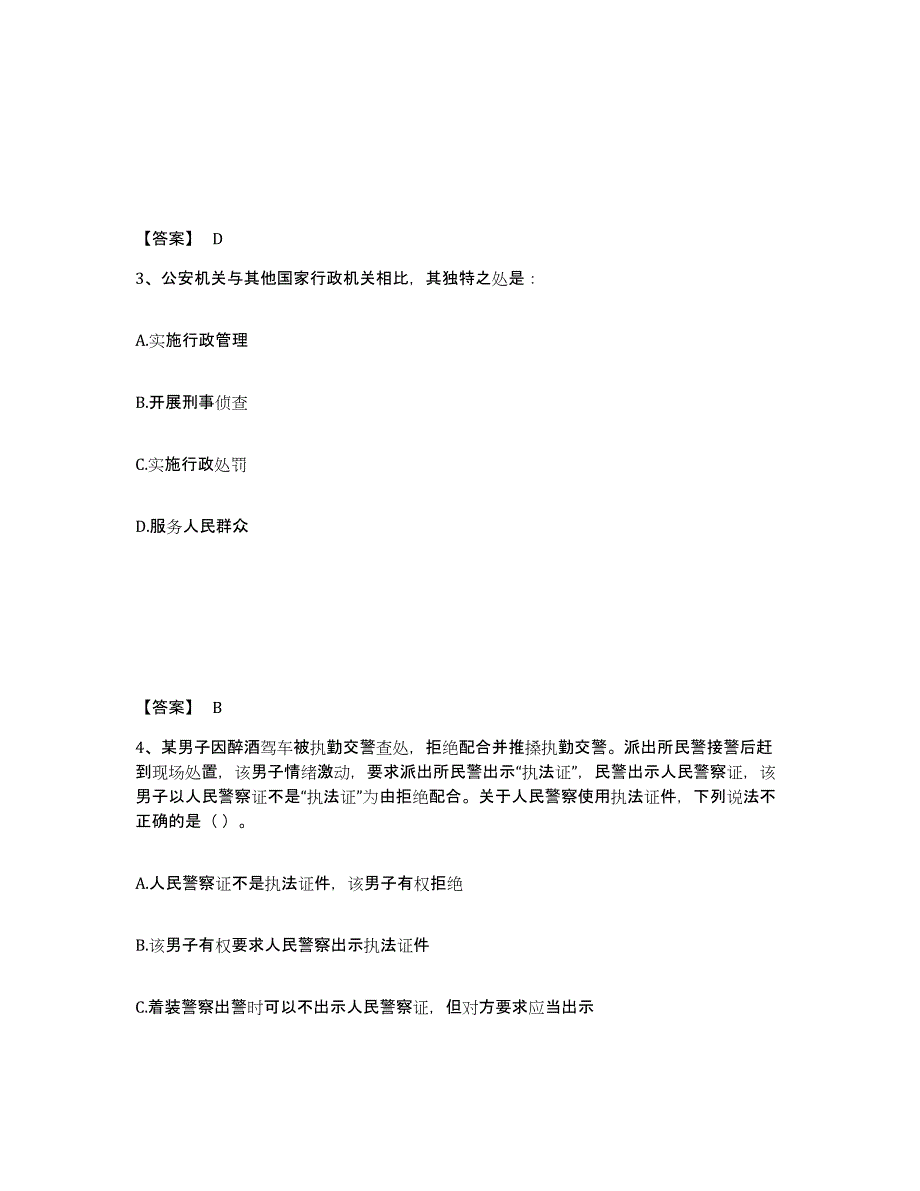 【答案】 D

3、公安机关与其他国家行政机关相比，其独特之处是：

A.实施行政管理

B.开展刑事侦查

C.实施行政处罚

D.服务人民群众

【答案】 B

4、某男子因醉酒驾车被执勤交警查处，拒绝配合并推搡执勤交警。派出所民警接警后赶到现场处置，该男子情绪激动，要求派出所民警出示“执法证”，民警出示人民警察证，该男子以人民警察证不是“执法证”为由拒绝配合。关于人民警察使用执法证件，下列说法不正确的是（ ）。

A.人民警察证不是执法证件，该男子有权拒绝

B.该男子有权要求人民警察出示执法证件

C.着装警察出警时可以不出示人民警察证，但对方要求应当出示